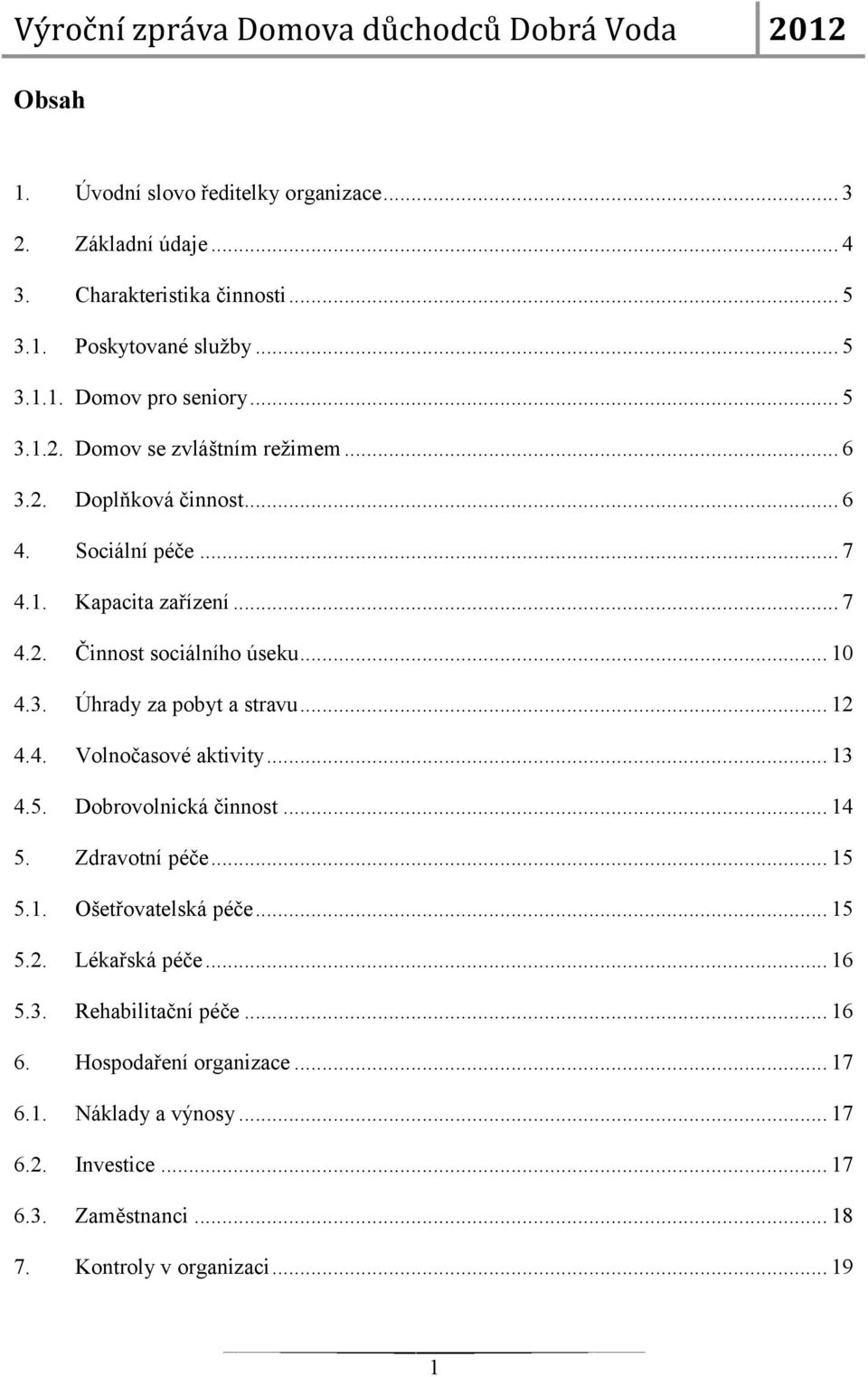 Výroční zpráva Domova důchodců Dobrá Voda 2012

Obsah

1. Úvodní slovo ředitelky organizace ... 3
2. Základní údaje ... 4
3. Charakteristika činnosti ... 5
3.1. Poskytované služby ... 5
3.1.1. Domov pro seniory ... 5
3.1.2. Domov se zvláštním režimem ... 6
3.2. Doplňková činnost ... 6
4. Sociální péče ... 7
4.1. Kapacita zařízení ... 7
4.2. Činnost sociálního úseku ... 10
4.3. Úhrady za pobyt a stravu ... 12
4.4. Volnočasové aktivity ... 13
4.5. Dobrovolnická činnost ... 14
5. Zdravotní péče ... 15
5.1. Ošetřovatelská péče ... 15
5.2. Lékařská péče ... 16
5.3. Rehabilitační péče ... 16
6. Hospodaření organizace ... 17
6.1. Náklady a výnosy ... 17
6.2. Investice ... 17
6.3. Zaměstnanci ... 18
7. Kontroly v organizaci ... 19

1